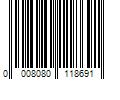 0 008080 118691